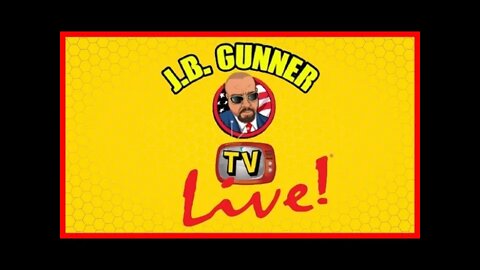 J.B. GUNNER

TV

Live!